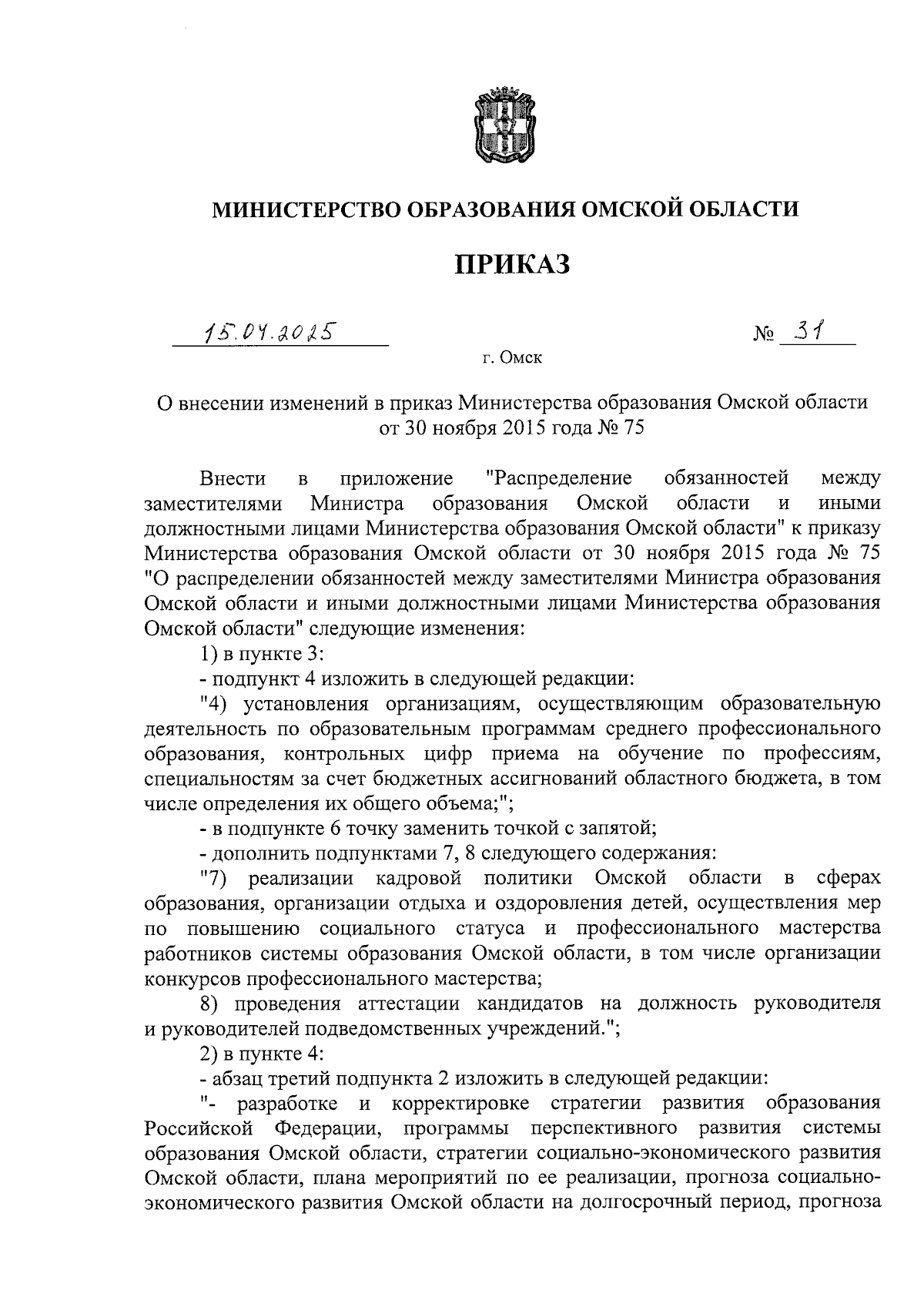 МИНИСТЕРСТВО ОБРАЗОВАНИЯ ОМСКОЙ ОБЛАСТИ

ПРИКАЗ

15.04.2025 № 31

г. Омск

О внесении изменений в приказ Министерства образования Омской области от 30 ноября 2015 года № 75

Внести в приложение "Распределение обязанностей между заместителями Министра образования Омской области и иными должностными лицами Министерства образования Омской области" к приказу Министерства образования Омской области от 30 ноября 2015 года № 75 "О распределении обязанностей между заместителями Министра образования Омской области и иными должностными лицами Министерства образования Омской области" следующие изменения:

1) в пункте 3:

- подпункт 4 изложить в следующей редакции:

"4) установления организациям, осуществляющим образовательную деятельность по образовательным программам среднего профессионального образования, контрольных цифр приема на обучение по профессиям, специальностям за счет бюджетных ассигнований областного бюджета, в том числе определения их общего объема;";

- в подпункте 6 точку заменить точкой с запятой;

- дополнить подпунктами 7, 8 следующего содержания:

"7) реализации кадровой политики Омской области в сферах образования, организации отдыха и оздоровления детей, осуществления мер по повышению социального статуса и профессионального мастерства работников системы образования Омской области, в том числе организации конкурсов профессионального мастерства;

8) проведения аттестации кандидатов на должность руководителя и руководителей подведомственных учреждений.";

2) в пункте 4:

- абзац третий подпункта 2 изложить в следующей редакции:

"- разработке и корректировке стратегии развития образования Российской Федерации, программы перспективного развития системы образования Омской области, стратегии социально-экономического развития Омской области, плана мероприятий по ее реализации, прогноза социально-экономического развития Омской области на долгосрочный период, прогноза